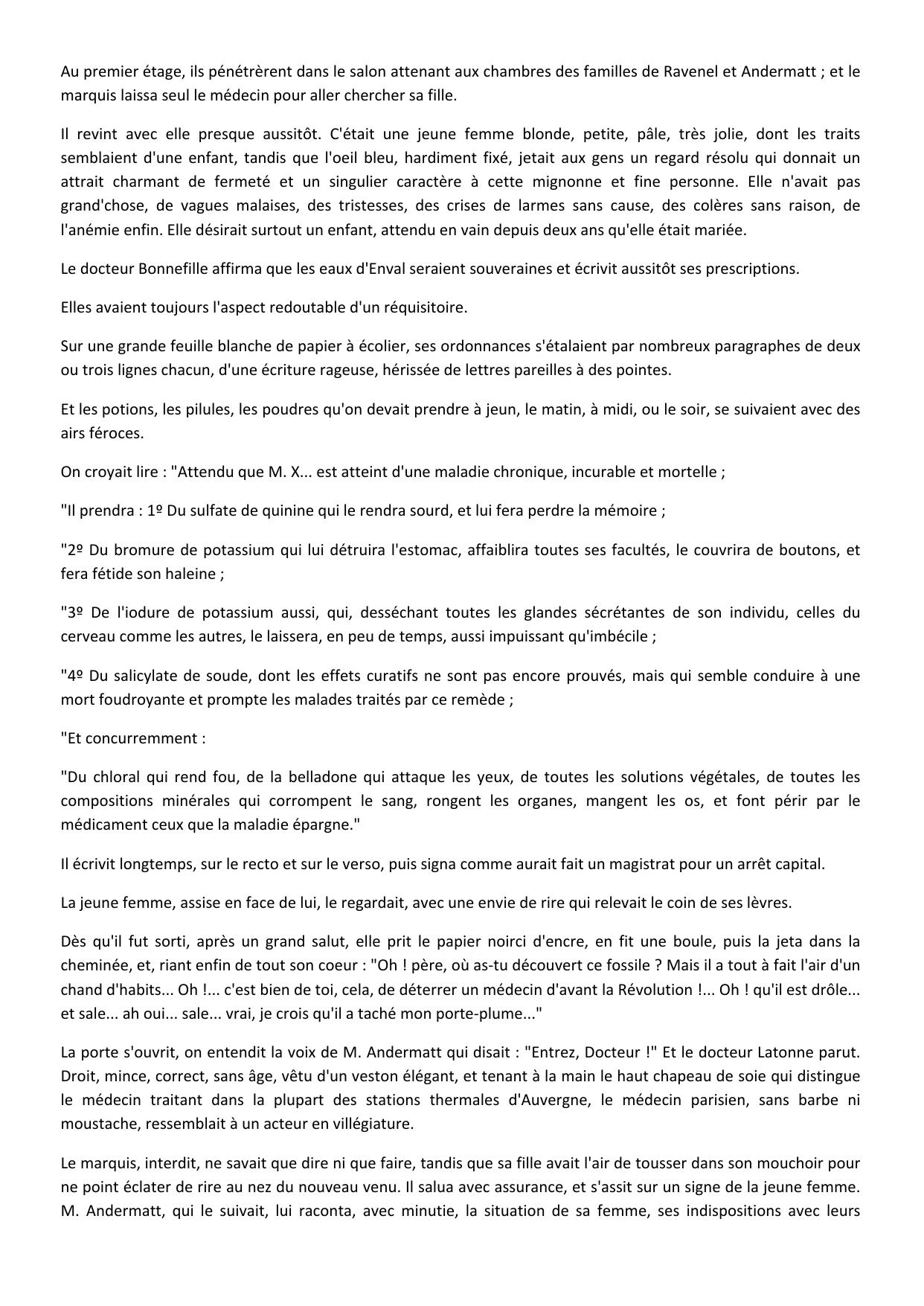 Au premier étage, ils pénétrèrent dans le salon attenant aux chambres des familles de Ravenel et Andermatt ; et le marquis laissa seul le médecin pour aller chercher sa fille.

Il revint avec elle presque aussitôt. C'était une jeune femme blonde, petite, pâle, très jolie, dont les traits semblaient d'une enfant, tandis que l'oeil bleu, hardiment fixé, jetait aux gens un regard résolu qui donnait un attrait charmant de fermeté et un singulier caractère à cette mignonne et fine personne. Elle n'avait pas grand'chose, de vagues malaises, des tristesses, des crises de larmes sans cause, des colères sans raison, de l'anémie enfin. Elle désirait surtout un enfant, attendu en vain depuis deux ans qu'elle était mariée.

Le docteur Bonnefille affirma que les eaux d'Enval seraient souveraines et écrivit aussitôt ses prescriptions.

Elles avaient toujours l'aspect redoutable d'un réquisitoire.

Sur une grande feuille blanche de papier à écolier, ses ordonnances s'étalaient par nombreux paragraphes de deux ou trois lignes chacun, d'une écriture rageuse, hérissée de lettres pareilles à des pointes.

Et les potions, les pilules, les poudres qu'on devait prendre à jeun, le matin, à midi, ou le soir, se suivaient avec des airs féroces.

On croyait lire : "Attendu que M. X... est atteint d'une maladie chronique, incurable et mortelle ;

"Il prendra : 1º Du sulfate de quinine qui le rendra sourd, et lui fera perdre la mémoire ;

"2º Du bromure de potassium qui lui détruira l'estomac, affaiblira toutes ses facultés, le couvrira de boutons, et fera fétide son haleine ;

"3º De l'iodure de potassium aussi, qui, desséchant toutes les glandes sécrétantes de son individu, celles du cerveau comme les autres, le laissera, en peu de temps, aussi impuissant qu'imbécile ;

"4º Du salicylate de soude, dont les effets curatifs ne sont pas encore prouvés, mais qui semble conduire à une mort foudroyante et prompte les malades traités par ce remède ;

"Et concurremment :

"Du chloral qui rend fou, de la belladone qui attaque les yeux, de toutes les solutions végétales, de toutes les compositions minérales qui corrompent le sang, rongent les organes, mangent les os, et font périr par le médicament ceux que la maladie épargne."

Il écrivit longtemps, sur le recto et sur le verso, puis signa comme aurait fait un magistrat pour un arrêt capital.

La jeune femme, assise en face de lui, le regardait, avec une envie de rire qui relevait le coin de ses lèvres.

Dès qu'il fut sorti, après un grand salut, elle prit le papier noirci d'encre, en fit une boule, puis la jeta dans la cheminée, et, riant enfin de tout son coeur : "Oh ! père, où as-tu découvert ce fossile ? Mais il a tout à fait l'air d'un chand d'habits... Oh !... c'est bien de toi, cela, de déterrer un médecin d'avant la Révolution !... Oh ! qu'il est drôle... et sale... ah oui... sale... vrai, je crois qu'il a taché mon porte-plume..."

La porte s'ouvrit, on entendit la voix de M. Andermatt qui disait : "Entrez, Docteur !" Et le docteur Latonne parut. Droit, mince, correct, sans âge, vêtu d'un veston élégant, et tenant à la main le haut chapeau de soie qui distingue le médecin traitant dans la plupart des stations thermales d'Auvergne, le médecin parisien, sans barbe ni moustache, ressemblait à un acteur en villégiature.

Le marquis, interdit, ne savait que dire ni que faire, tandis que sa fille avait l'air de tousser dans son mouchoir pour ne point éclater de rire au nez du nouveau venu. Il salua avec assurance, et s'assit sur un signe de la jeune femme. M. Andermatt, qui le suivait, lui raconta, avec minutie, la situation de sa femme, ses indispositions avec leurs